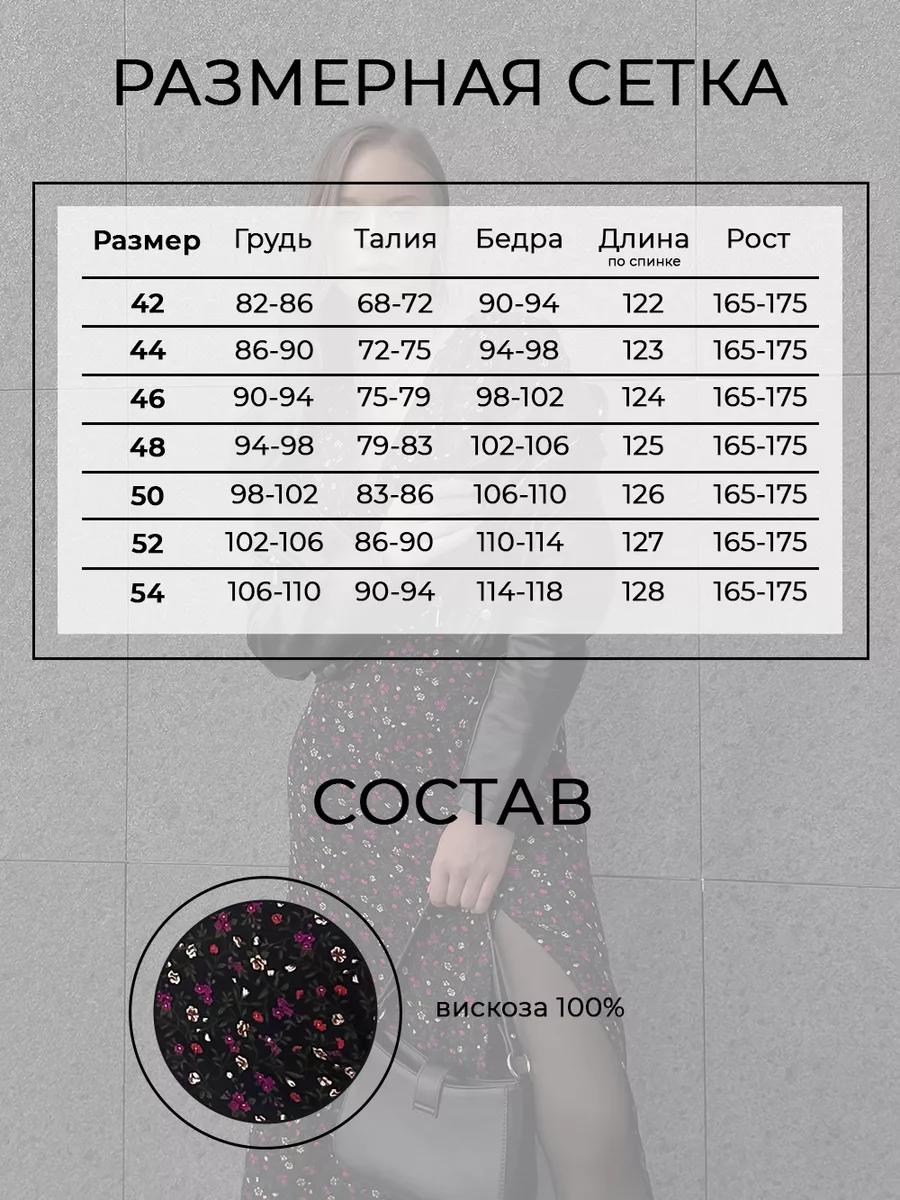 РАЗМЕРНАЯ СЕТКА

| Размер | Грудь | Талия | Бедра | Длина по спинке | Рост |
|---|---|---|---|---|---|
| 42 | 82-86 | 68-72 | 90-94 | 122 | 165-175 |
| 44 | 86-90 | 72-75 | 94-98 | 123 | 165-175 |
| 46 | 90-94 | 75-79 | 98-102 | 124 | 165-175 |
| 48 | 94-98 | 79-83 | 102-106 | 125 | 165-175 |
| 50 | 98-102 | 83-86 | 106-110 | 126 | 165-175 |
| 52 | 102-106 | 86-90 | 110-114 | 127 | 165-175 |
| 54 | 106-110 | 90-94 | 114-118 | 128 | 165-175 |

СОСТАВ

вискоза 100%